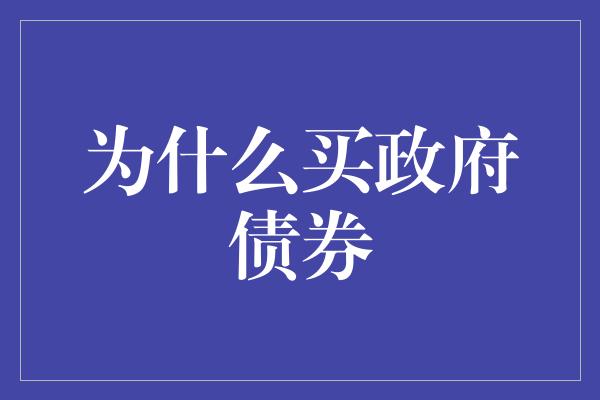 为什么买政府债券